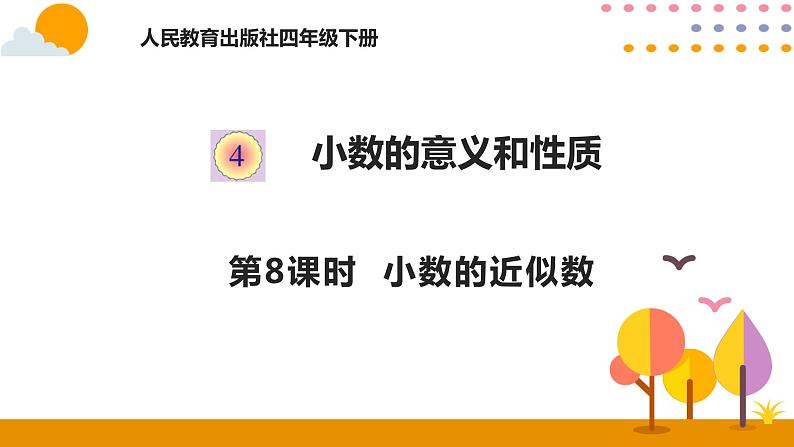 人民教育出版社四年级下册

4 小数的意义和性质

第8课时 小数的近似数